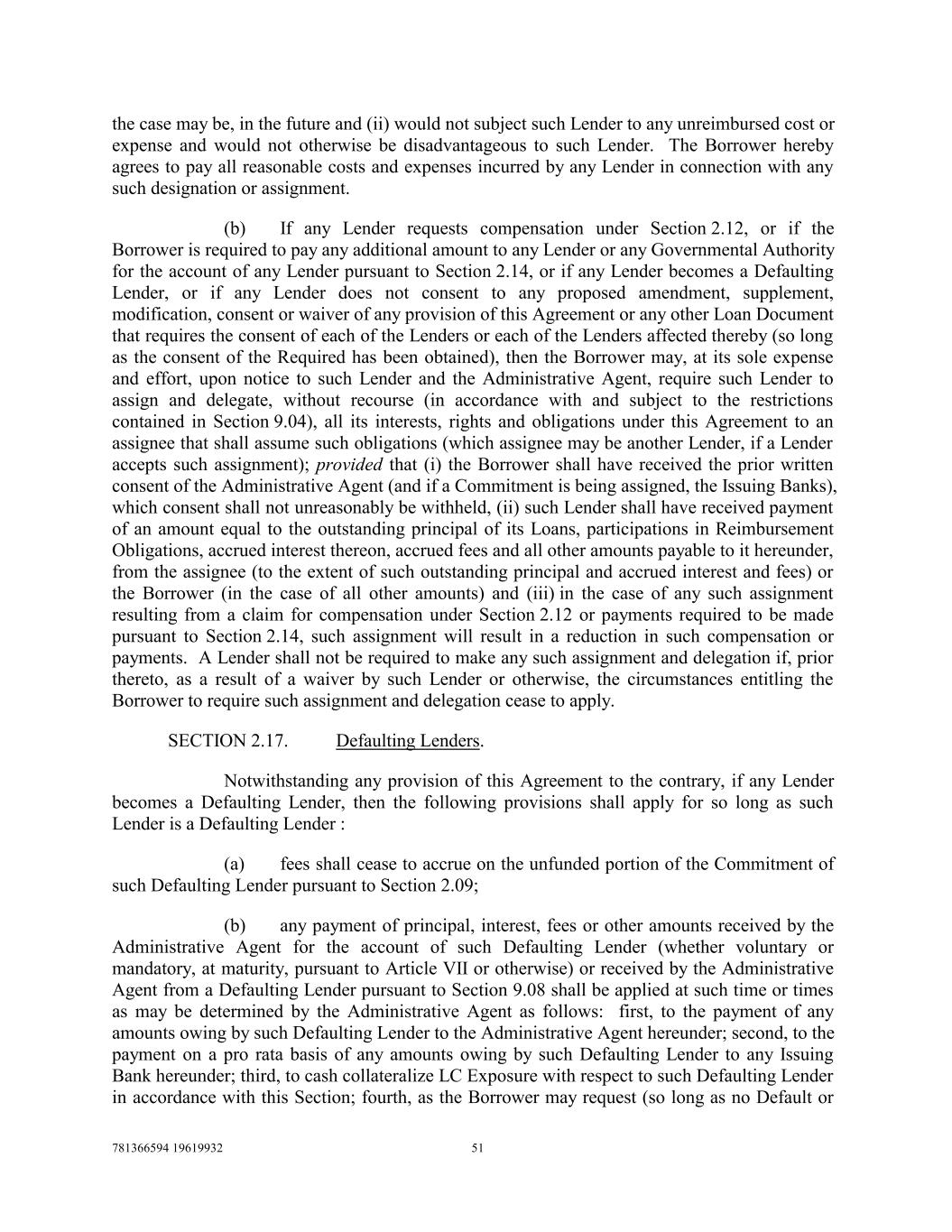 the case may be, in the future and (ii) would not subject such Lender to any unreimbursed cost or expense and would not otherwise be disadvantageous to such Lender. The Borrower hereby agrees to pay all reasonable costs and expenses incurred by any Lender in connection with any such designation or assignment.

(b) If any Lender requests compensation under Section 2.12, or if the Borrower is required to pay any additional amount to any Lender or any Governmental Authority for the account of any Lender pursuant to Section 2.14, or if any Lender becomes a Defaulting Lender, or if any Lender does not consent to any proposed amendment, supplement, modification, consent or waiver of any provision of this Agreement or any other Loan Document that requires the consent of each of the Lenders or each of the Lenders affected thereby (so long as the consent of the Required has been obtained), then the Borrower may, at its sole expense and effort, upon notice to such Lender and the Administrative Agent, require such Lender to assign and delegate, without recourse (in accordance with and subject to the restrictions contained in Section 9.04), all its interests, rights and obligations under this Agreement to an assignee that shall assume such obligations (which assignee may be another Lender, if a Lender accepts such assignment); provided that (i) the Borrower shall have received the prior written consent of the Administrative Agent (and if a Commitment is being assigned, the Issuing Banks), which consent shall not unreasonably be withheld, (ii) such Lender shall have received payment of an amount equal to the outstanding principal of its Loans, participations in Reimbursement Obligations, accrued interest thereon, accrued fees and all other amounts payable to it hereunder, from the assignee (to the extent of such outstanding principal and accrued interest and fees) or the Borrower (in the case of all other amounts) and (iii) in the case of any such assignment resulting from a claim for compensation under Section 2.12 or payments required to be made pursuant to Section 2.14, such assignment will result in a reduction in such compensation or payments. A Lender shall not be required to make any such assignment and delegation if, prior thereto, as a result of a waiver by such Lender or otherwise, the circumstances entitling the Borrower to require such assignment and delegation cease to apply.

SECTION 2.17. Defaulting Lenders.

Notwithstanding any provision of this Agreement to the contrary, if any Lender becomes a Defaulting Lender, then the following provisions shall apply for so long as such Lender is a Defaulting Lender :

(a) fees shall cease to accrue on the unfunded portion of the Commitment of such Defaulting Lender pursuant to Section 2.09;

(b) any payment of principal, interest, fees or other amounts received by the Administrative Agent for the account of such Defaulting Lender (whether voluntary or mandatory, at maturity, pursuant to Article VII or otherwise) or received by the Administrative Agent from a Defaulting Lender pursuant to Section 9.08 shall be applied at such time or times as may be determined by the Administrative Agent as follows: first, to the payment of any amounts owing by such Defaulting Lender to the Administrative Agent hereunder; second, to the payment on a pro rata basis of any amounts owing by such Defaulting Lender to any Issuing Bank hereunder; third, to cash collateralize LC Exposure with respect to such Defaulting Lender in accordance with this Section; fourth, as the Borrower may request (so long as no Default or

781366594 19619932 51